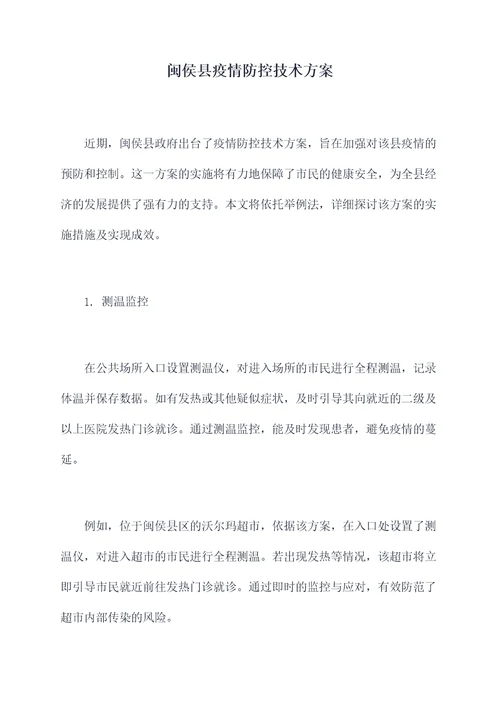 闽侯县疫情防控技术方案

近期，闽侯县政府出台了疫情防控技术方案，旨在加强对该县疫情的预防和控制。这一方案的实施将有力地保障了市民的健康安全，为全县经济的发展提供了强有力的支持。本文将依托举例法，详细探讨该方案的实施措施及实现成效。

1. 测温监控

在公共场所入口设置测温仪，对进入场所的市民进行全程测温，记录体温并保存数据。如有发热或其他疑似症状，及时引导其向就近的二级及以上医院发热门诊就诊。通过测温监控，能及时发现患者，避免疫情的蔓延。

例如，位于闽侯县区的沃尔玛超市，依据该方案，在入口处设置了测温仪，对进入超市的市民进行全程测温。若出现发热等情况，该超市将立即引导市民就近前往发热门诊就诊。通过即时的监控与应对，有效防范了超市内部传染的风险。